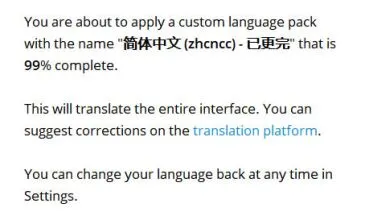 You are about to apply a custom language pack with the name "简体中文 (zhcncc) - 已更完" that is 99% complete.

This will translate the entire interface. You can suggest corrections on the translation platform.

You can change your language back at any time in Settings.